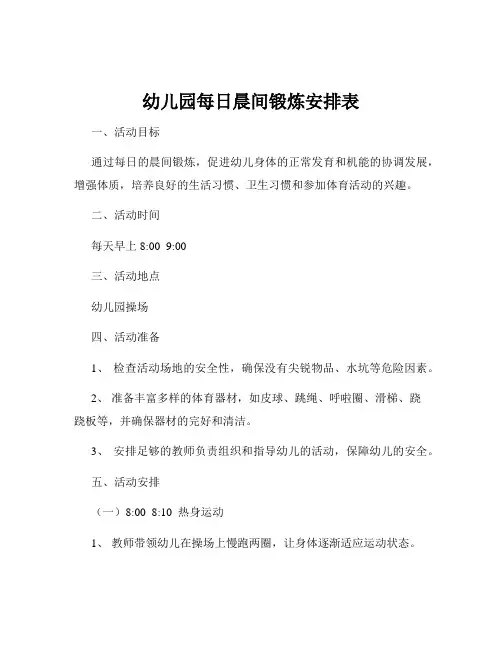 幼儿园每日晨间锻炼安排表

一、活动目标

通过每日的晨间锻炼，促进幼儿身体的正常发育和机能的协调发展，增强体质，培养良好的生活习惯、卫生习惯和参加体育活动的兴趣。

二、活动时间

每天早上 8:00 9:00

三、活动地点

幼儿园操场

四、活动准备

1、 检查活动场地的安全性，确保没有尖锐物品、水坑等危险因素。

2、 准备丰富多样的体育器材，如皮球、跳绳、呼啦圈、滑梯、跷跷板等，并确保器材的完好和清洁。

3、 安排足够的教师负责组织和指导幼儿的活动，保障幼儿的安全。

五、活动安排

（一）8:00 8:10 热身运动

1、 教师带领幼儿在操场上慢跑两圈，让身体逐渐适应运动状态。